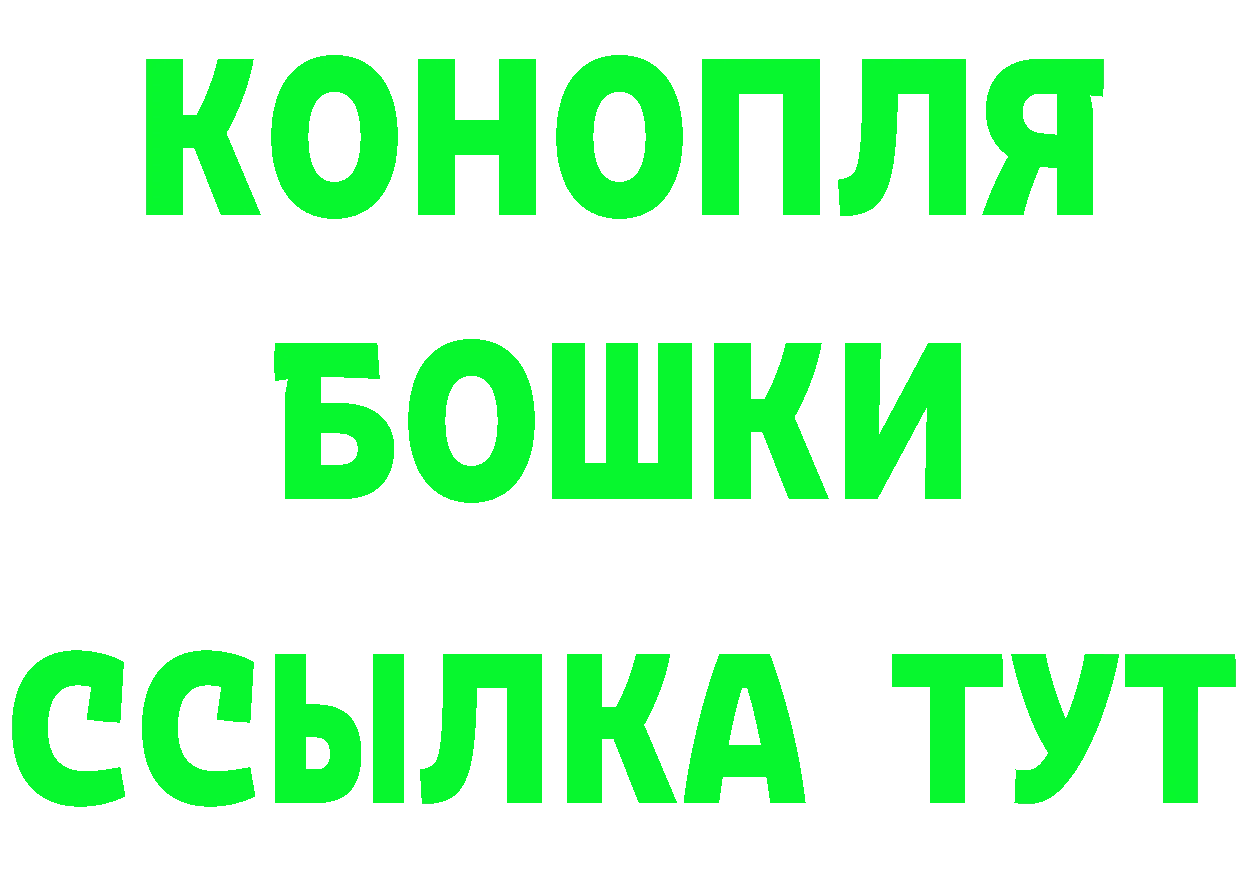 КОНОПЛЯ
БОШКИ
ССЫЛКА ТУТ